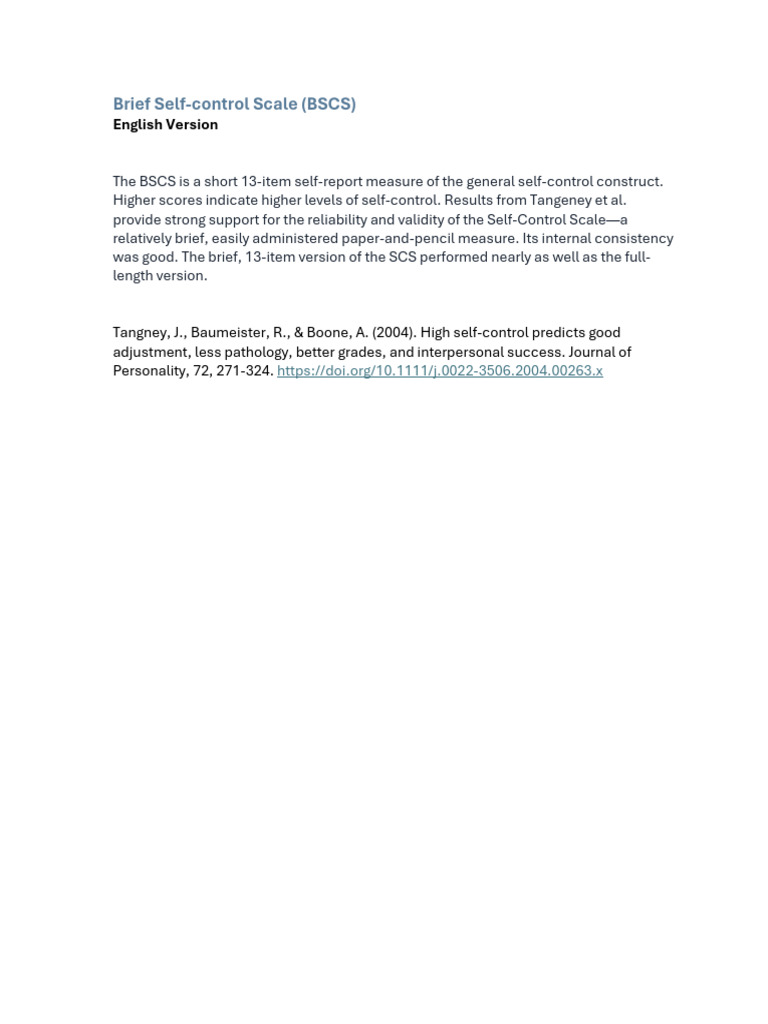 Brief Self-control Scale (BSCS)
English Version

The BSCS is a short 13-item self-report measure of the general self-control construct. Higher scores indicate higher levels of self-control. Results from Tangeney et al. provide strong support for the reliability and validity of the Self-Control Scale—a relatively brief, easily administered paper-and-pencil measure. Its internal consistency was good. The brief, 13-item version of the SCS performed nearly as well as the full-length version.

Tangney, J., Baumeister, R., & Boone, A. (2004). High self-control predicts good adjustment, less pathology, better grades, and interpersonal success. Journal of Personality, 72, 271-324. https://doi.org/10.1111/j.0022-3506.2004.00263.x